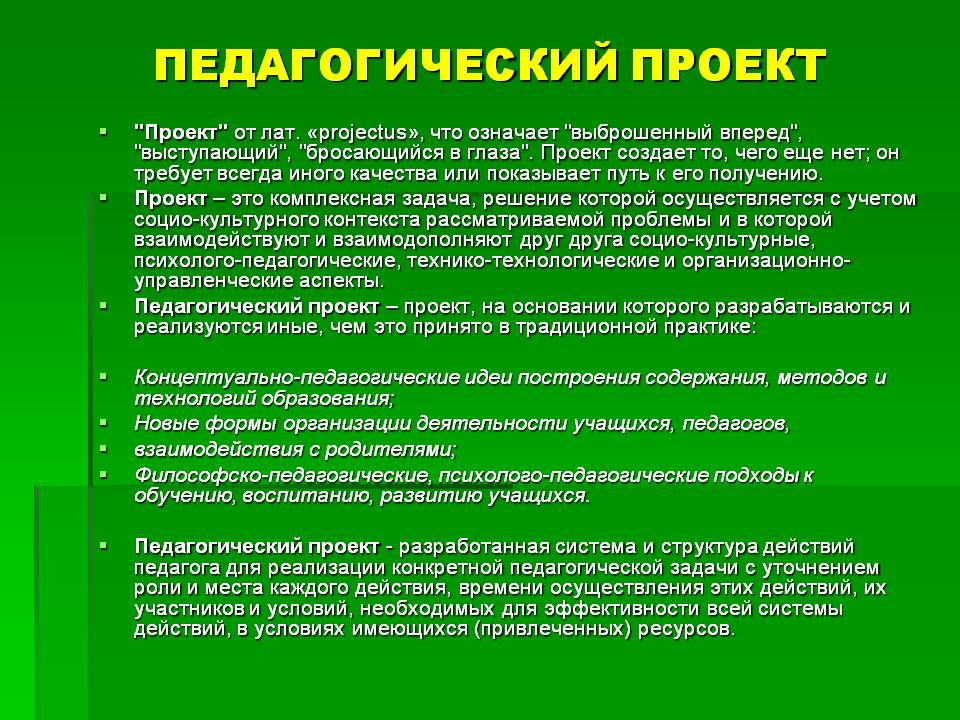 ПЕДАГОГИЧЕСКИЙ ПРОЕКТ

"Проект" от лат. «projectus», что означает "выброшенный вперед", "выступающий", "бросающийся в глаза". Проект создает то, чего еще нет; он требует всегда иного качества или показывает путь к его получению.

Проект – это комплексная задача, решение которой осуществляется с учетом социо-культурного контекста рассматриваемой проблемы и в которой взаимодействуют и взаимодополняют друг друга социо-культурные, психолого-педагогические, технико-технологические и организационно-управленческие аспекты.

Педагогический проект – проект, на основании которого разрабатываются и реализуются иные, чем это принято в традиционной практике:

Концептуально-педагогические идеи построения содержания, методов и технологий образования;

Новые формы организации деятельности учащихся, педагогов,

взаимодействия с родителями;

Философско-педагогические, психолого-педагогические подходы к обучению, воспитанию, развитию учащихся.

Педагогический проект - разработанная система и структура действий педагога для реализации конкретной педагогической задачи с уточнением роли и места каждого действия, времени осуществления этих действий, их участников и условий, необходимых для эффективности всей системы действий, в условиях имеющихся (привлеченных) ресурсов.